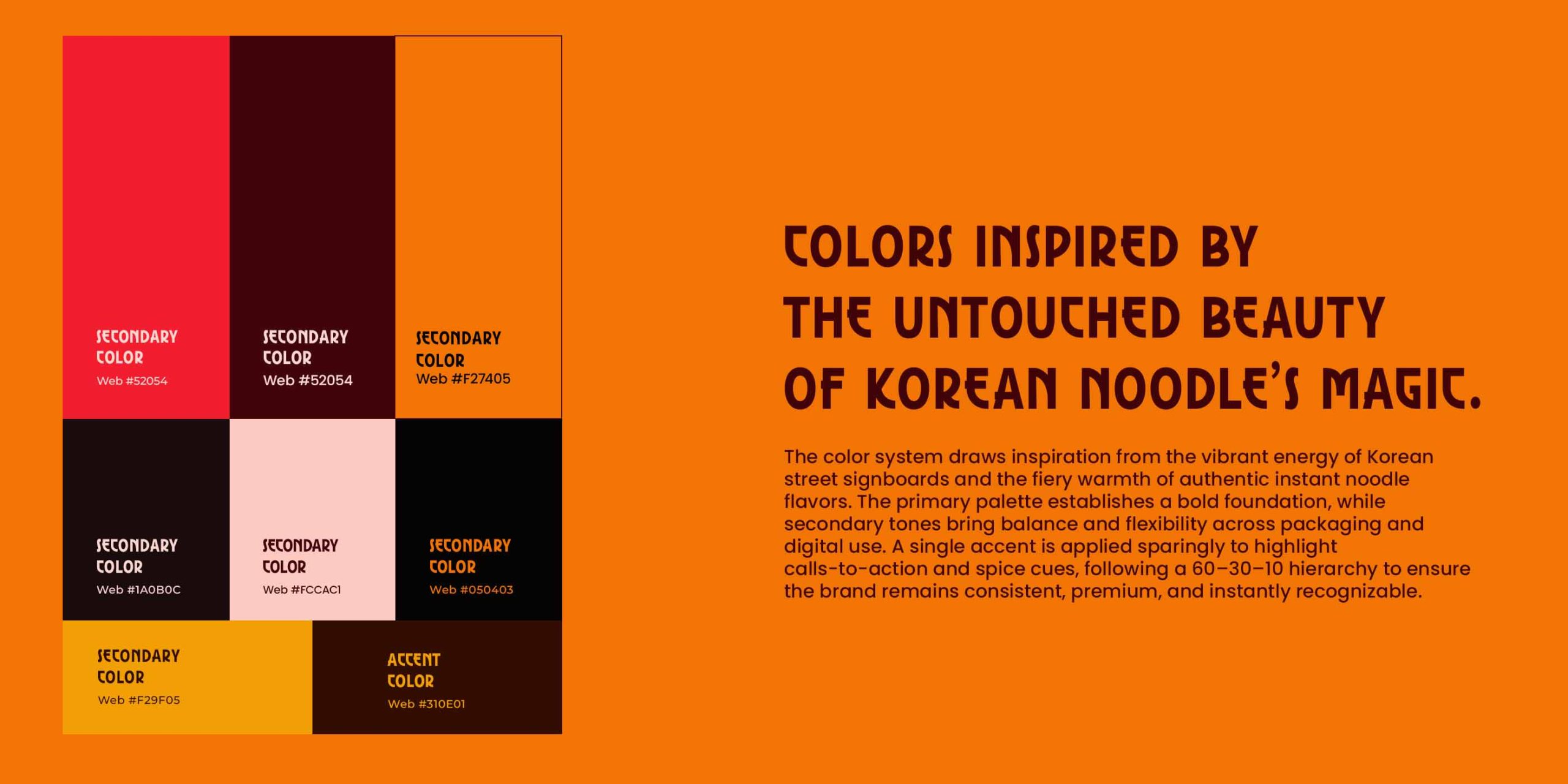 SECONDARY COLOR
Web #52054

SECONDARY COLOR
Web #52054

SECONDARY COLOR
Web #F27405

SECONDARY COLOR
Web #1A0B0C

SECONDARY COLOR
Web #FCCAC1

SECONDARY COLOR
Web #050403

SECONDARY COLOR
Web #F29F05

ACCENT COLOR
Web #310E01

COLORS INSPIRED BY THE UNTOUCHED BEAUTY OF KOREAN NOODLE'S MAGIC.

The color system draws inspiration from the vibrant energy of Korean street signboards and the fiery warmth of authentic instant noodle flavors. The primary palette establishes a bold foundation, while secondary tones bring balance and flexibility across packaging and digital use. A single accent is applied sparingly to highlight calls-to-action and spice cues, following a 60–30–10 hierarchy to ensure the brand remains consistent, premium, and instantly recognizable.